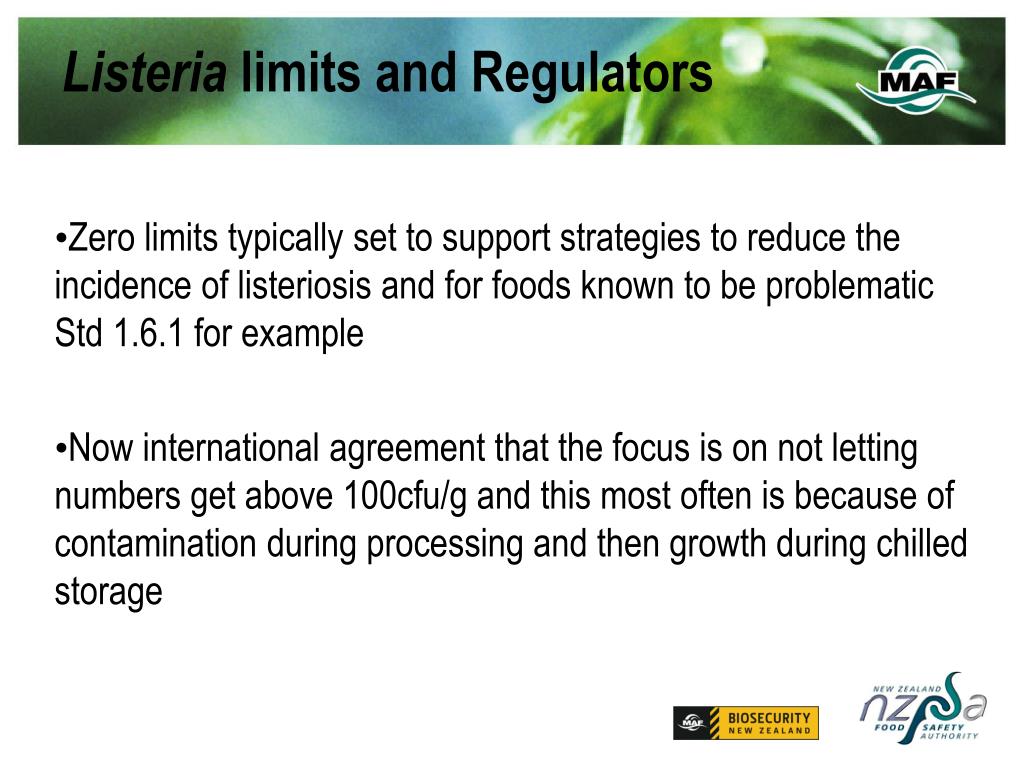 Listeria limits and Regulators

MAF

•Zero limits typically set to support strategies to reduce the incidence of listeriosis and for foods known to be problematic Std 1.6.1 for example

•Now international agreement that the focus is on not letting numbers get above 100cfu/g and this most often is because of contamination during processing and then growth during chilled storage

MAF BIOSECURITY NEW ZEALAND

NEW ZEALAND nzfsa FOOD SAFETY AUTHORITY